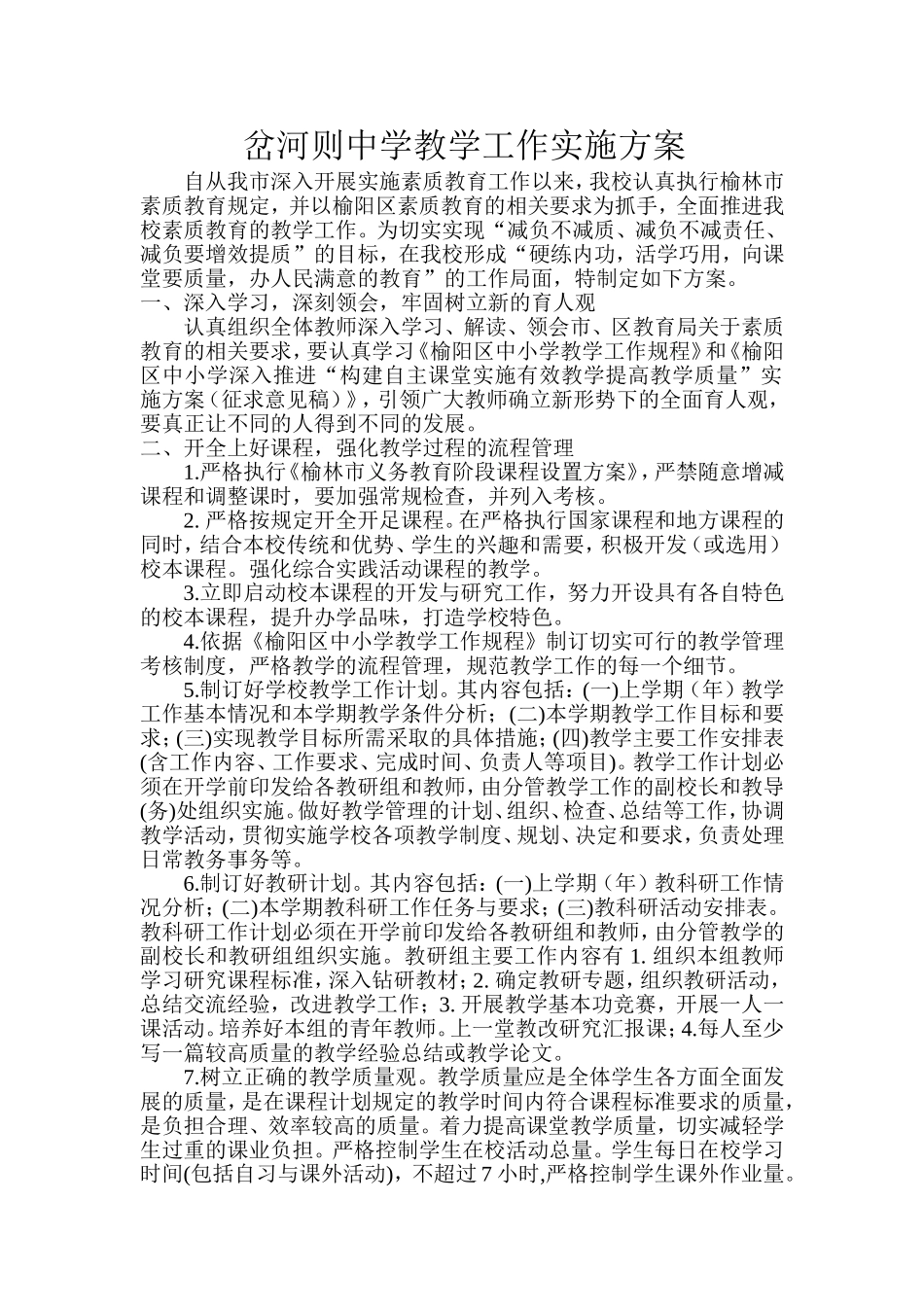 岔河则中学教学工作实施方案

自从我市深入开展实施素质教育工作以来，我校认真执行榆林市素质教育规定，并以榆阳区素质教育的相关要求为抓手，全面推进我校素质教育的教学工作。为切实实现“减负不减质、减负不减责任、减负要增效提质”的目标，在我校形成“硬练内功，活学巧用，向课堂要质量，办人民满意的教育”的工作局面，特制定如下方案。

一、深入学习，深刻领会，牢固树立新的育人观

认真组织全体教师深入学习、解读、领会市、区教育局关于素质教育的相关要求，要认真学习《榆阳区中小学教学工作规程》和《榆阳区中小学深入推进“构建自主课堂实施有效教学提高教学质量”实施方案（征求意见稿）》，引领广大教师确立新形势下的全面育人观，要真正让不同的人得到不同的发展。

二、开全上好课程，强化教学过程的流程管理

1.严格执行《榆林市义务教育阶段课程设置方案》，严禁随意增减课程和调整课时，要加强常规检查，并列入考核。

2. 严格按规定开全开足课程。在严格执行国家课程和地方课程的同时，结合本校传统和优势、学生的兴趣和需要，积极开发（或选用）校本课程。强化综合实践活动课程的教学。

3.立即启动校本课程的开发与研究工作，努力开设具有各自特色的校本课程，提升办学品味，打造学校特色。

4.依据《榆阳区中小学教学工作规程》制订切实可行的教学管理考核制度，严格教学的流程管理，规范教学工作的每一个细节。

5.制订好学校教学工作计划。其内容包括：(一)上学期（年）教学工作基本情况和本学期教学条件分析；(二)本学期教学工作目标和要求；(三)实现教学目标所需采取的具体措施；(四)教学主要工作安排表(含工作内容、工作要求、完成时间、负责人等项目)。教学工作计划必须在开学前印发给各教研组和教师，由分管教学工作的副校长和教导(务)处组织实施。做好教学管理的计划、组织、检查、总结等工作，协调教学活动，贯彻实施学校各项教学制度、规划、决定和要求，负责处理日常教务事务等。

6.制订好教研计划。其内容包括：(一)上学期（年）教科研工作情况分析；(二)本学期教科研工作任务与要求；(三)教科研活动安排表。教科研工作计划必须在开学前印发给各教研组和教师，由分管教学的副校长和教研组组织实施。教研组主要工作内容有 1. 组织本组教师学习研究课程标准，深入钻研教材；2. 确定教研专题，组织教研活动，总结交流经验，改进教学工作；3. 开展教学基本功竞赛，开展一人一课活动。培养好本组的青年教师。上一堂教改研究汇报课；4.每人至少写一篇较高质量的教学经验总结或教学论文。

7.树立正确的教学质量观。教学质量应是全体学生各方面全面发展的质量，是在课程计划规定的教学时间内符合课程标准要求的质量，是负担合理、效率较高的质量。着力提高课堂教学质量，切实减轻学生过重的课业负担。严格控制学生在校活动总量。学生每日在校学习时间(包括自习与课外活动)，不超过 7 小时,严格控制学生课外作业量。